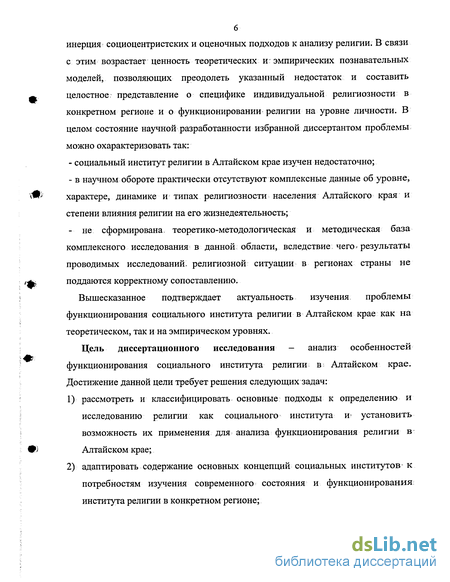 6

инерция социоцентристских и оценочных подходов к анализу религии. В связи с этим возрастает ценность теоретических и эмпирических познавательных моделей, позволяющих преодолеть указанный недостаток и составить целостное представление о специфике индивидуальной религиозности в конкретном регионе и о функционировании религии на уровне личности. В целом состояние научной разработанности избранной диссертантом проблемы можно охарактеризовать так:

- социальный институт религии в Алтайском крае изучен недостаточно;

- в научном обороте практически отсутствуют комплексные данные об уровне, характере, динамике и типах религиозности населения Алтайского края и степени влияния религии на его жизнедеятельность;

- не сформирована теоретико-методологическая и методическая база комплексного исследования в данной области, вследствие чего результаты проводимых исследований религиозной ситуации в регионах страны не поддаются корректному сопоставлению.

Вышесказанное подтверждает актуальность изучения проблемы функционирования социального института религии в Алтайском крае как на теоретическом, так и на эмпирическом уровнях.

Цель диссертационного исследования – анализ особенностей функционирования социального института религии в Алтайском крае. Достижение данной цели требует решения следующих задач:

1) рассмотреть и классифицировать основные подходы к определению и исследованию религии как социального института и установить возможность их применения для анализа функционирования религии в Алтайском крае;

2) адаптировать содержание основных концепций социальных институтов к потребностям изучения современного состояния и функционирования института религии в конкретном регионе;

dsLib.net
библиотека диссертаций